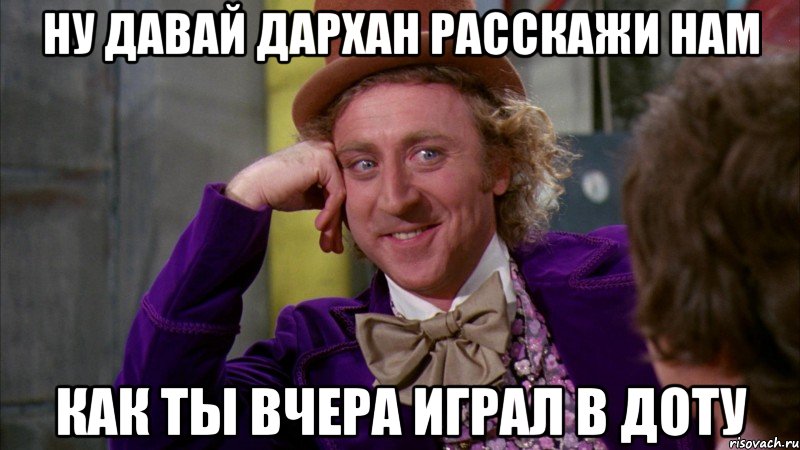 НУ ДАВАЙ ДАРХАН РАССКАЖИ НАМ

КАК ТЫ ВЧЕРА ИГРАЛ В ДОТУ

risovach.ru